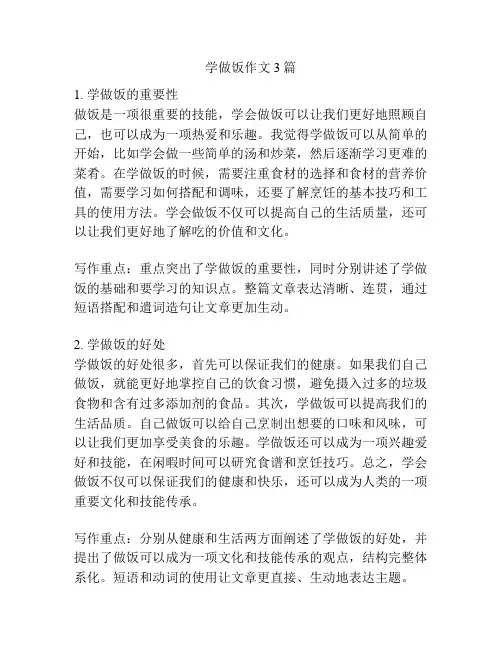 学做饭作文 3 篇

1. 学做饭的重要性
做饭是一项很重要的技能，学会做饭可以让我们更好地照顾自己，也可以成为一项热爱和乐趣。我觉得学做饭可以从简单的开始，比如学会做一些简单的汤和炒菜，然后逐渐学习更难的菜肴。在学做饭的时候，需要注重食材的选择和食材的营养价值，需要学习如何搭配和调味，还要了解烹饪的基本技巧和工具的使用方法。学会做饭不仅可以提高自己的生活质量，还可以让我们更好地了解吃的价值和文化。

写作重点：重点突出了学做饭的重要性，同时分别讲述了学做饭的基础和要学习的知识点。整篇文章表达清晰、连贯，通过短语搭配和遣词造句让文章更加生动。

2. 学做饭的好处
学做饭的好处很多，首先可以保证我们的健康。如果我们自己做饭，就能更好地掌控自己的饮食习惯，避免摄入过多的垃圾食物和含有过多添加剂的食品。其次，学做饭可以提高我们的生活品质。自己做饭可以给自己烹制出想要的口味和风味，可以让我们更加享受美食的乐趣。学做饭还可以成为一项兴趣爱好和技能，在闲暇时间可以研究食谱和烹饪技巧。总之，学会做饭不仅可以保证我们的健康和快乐，还可以成为人类的一项重要文化和技能传承。

写作重点：分别从健康和生活两方面阐述了学做饭的好处，并提出了做饭可以成为一项文化和技能传承的观点，结构完整体系化。短语和动词的使用让文章更直接、生动地表达主题。